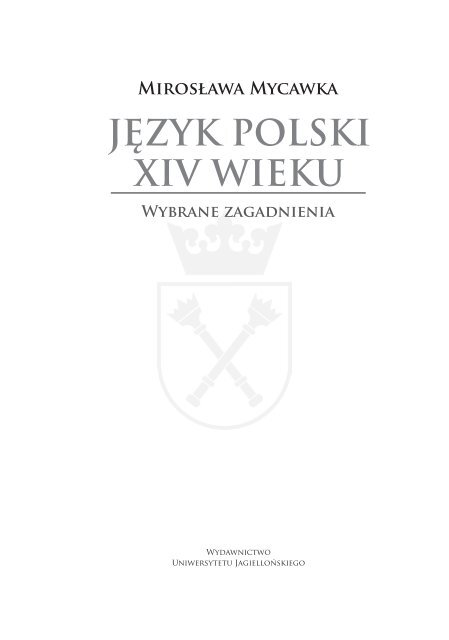 Mirosława Mycawka

JĘZYK POLSKI XIV WIEKU

Wybrane zagadnienia

Wydawnictwo
Uniwersytetu Jagiellońskiego